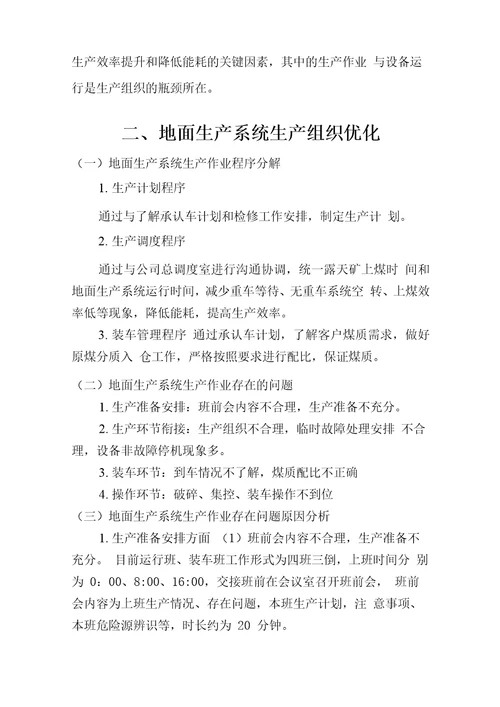 生产效率提升和降低能耗的关键因素，其中的生产作业 与设备运行是生产组织的瓶颈所在。

二、地面生产系统生产组织优化

（一）地面生产系统生产作业程序分解

1. 生产计划程序

通过与了解承认车计划和检修工作安排，制定生产计 划。

2. 生产调度程序

通过与公司总调度室进行沟通协调，统一露天矿上煤时 间和地面生产系统运行时间，减少重车等待、无重车系统空 转、上煤效率低等现象，降低能耗，提高生产效率。

3. 装车管理程序 通过承认车计划，了解客户煤质需求，做好原煤分质入 仓工作，严格按照要求进行配比，保证煤质。

（二）地面生产系统生产作业存在的问题

1. 生产准备安排：班前会内容不合理，生产准备不充分。

2. 生产环节衔接：生产组织不合理，临时故障处理安排 不合理，设备非故障停机现象多。

3. 装车环节：到车情况不了解，煤质配比不正确

4. 操作环节：破碎、集控、装车操作不到位

（三）地面生产系统生产作业存在问题原因分析

1. 生产准备安排方面 （1）班前会内容不合理，生产准备不充分。 目前运行班、装车班工作形式为四班三倒，上班时间分 别为 0：00、8:00、16:00，交接班前在会议室召开班前会， 班前会内容为上班生产情况、存在问题，本班生产计划，注 意事项、本班危险源辨识等，时长约为 20 分钟。